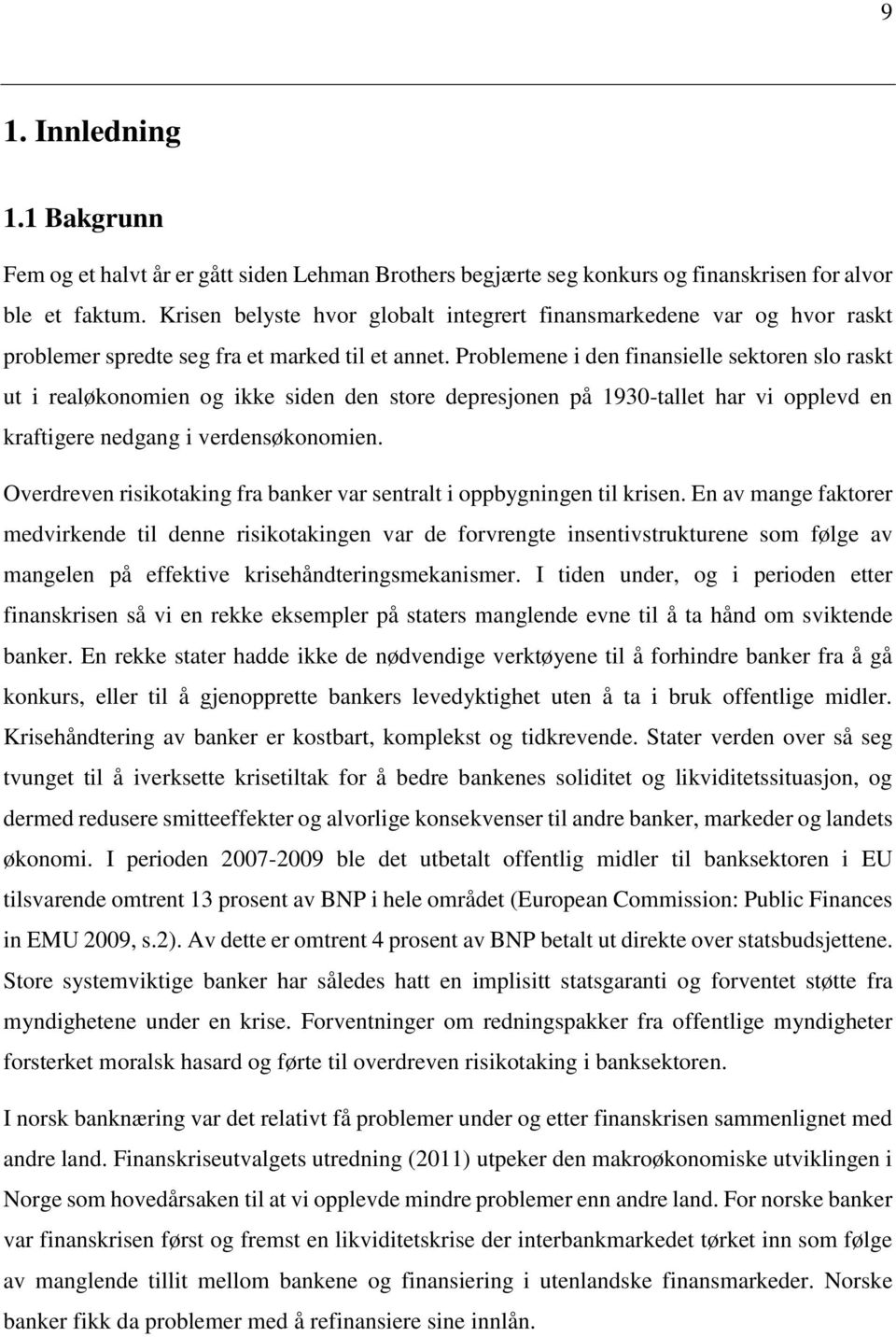 9

1. Innledning

1.1 Bakgrunn

Fem og et halvt år er gått siden Lehman Brothers begjærte seg konkurs og finanskrisen for alvor ble et faktum. Krisen belyste hvor globalt integrert finansmarkedene var og hvor raskt problemer spredte seg fra et marked til et annet. Problemene i den finansielle sektoren slo raskt ut i realøkonomien og ikke siden den store depresjonen på 1930-tallet har vi opplevd en kraftigere nedgang i verdensøkonomien.

Overdreven risikotaking fra banker var sentralt i oppbygningen til krisen. En av mange faktorer medvirkende til denne risikotakingen var de forvrengte insentivstrukturene som følge av mangelen på effektive krisehåndteringsmekanismer. I tiden under, og i perioden etter finanskrisen så vi en rekke eksempler på staters manglende evne til å ta hånd om sviktende banker. En rekke stater hadde ikke de nødvendige verktøyene til å forhindre banker fra å gå konkurs, eller til å gjenopprette bankers levedyktighet uten å ta i bruk offentlige midler. Krisehåndtering av banker er kostbart, komplekst og tidkrevende. Stater verden over så seg tvunget til å iverksette krisetiltak for å bedre bankenes soliditet og likviditetssituasjon, og dermed redusere smitteeffekter og alvorlige konsekvenser til andre banker, markeder og landets økonomi. I perioden 2007-2009 ble det utbetalt offentlig midler til banksektoren i EU tilsvarende omtrent 13 prosent av BNP i hele området (European Commission: Public Finances in EMU 2009, s.2). Av dette er omtrent 4 prosent av BNP betalt ut direkte over statsbudsjettene. Store systemviktige banker har således hatt en implisitt statsgaranti og forventet støtte fra myndighetene under en krise. Forventninger om redningspakker fra offentlige myndigheter forsterket moralsk hasard og førte til overdreven risikotaking i banksektoren.

I norsk banknæring var det relativt få problemer under og etter finanskrisen sammenlignet med andre land. Finanskriseutvalgets utredning (2011) utpeker den makroøkonomiske utviklingen i Norge som hovedårsaken til at vi opplevde mindre problemer enn andre land. For norske banker var finanskrisen først og fremst en likviditetskrise der interbankmarkedet tørket inn som følge av manglende tillit mellom bankene og finansiering i utenlandske finansmarkeder. Norske banker fikk da problemer med å refinansiere sine innlån.